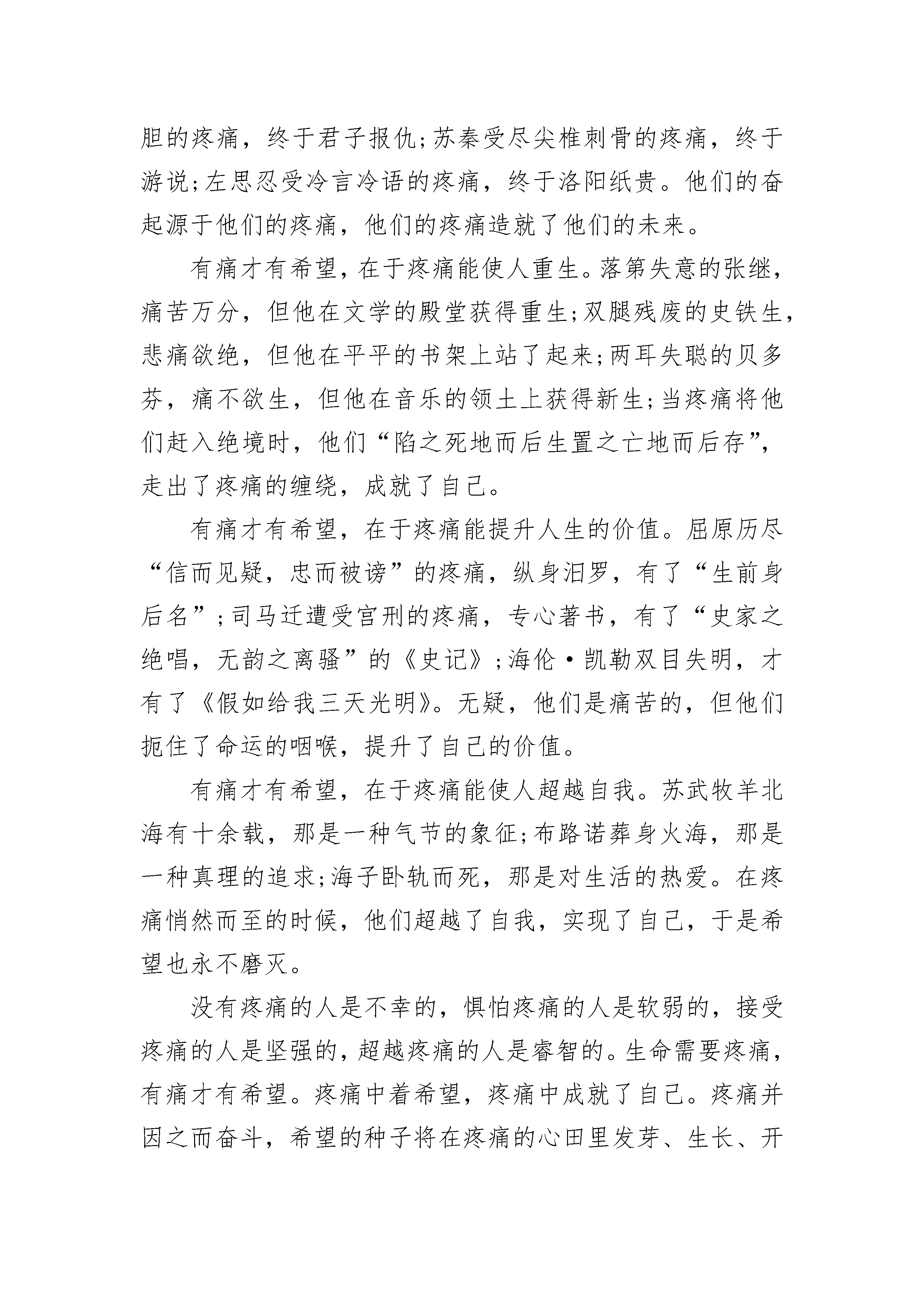 胆的疼痛，终于君子报仇;苏秦受尽尖椎刺骨的疼痛，终于游说;左思忍受冷言冷语的疼痛，终于洛阳纸贵。他们的奋起源于他们的疼痛，他们的疼痛造就了他们的未来。

有痛才有希望，在于疼痛能使人重生。落第失意的张继，痛苦万分，但他在文学的殿堂获得重生;双腿残废的史铁生，悲痛欲绝，但他在平平的书架上站了起来;两耳失聪的贝多芬，痛不欲生，但他在音乐的领土上获得新生;当疼痛将他们赶入绝境时，他们“陷之死地而后生置之亡地而后存”，走出了疼痛的缠绕，成就了自己。

有痛才有希望，在于疼痛能提升人生的价值。屈原历尽“信而见疑，忠而被谤”的疼痛，纵身汨罗，有了“生前身后名”;司马迁遭受宫刑的疼痛，专心著书，有了“史家之绝唱，无韵之离骚”的《史记》;海伦·凯勒双目失明，才有了《假如给我三天光明》。无疑，他们是痛苦的，但他们扼住了命运的咽喉，提升了自己的价值。

有痛才有希望，在于疼痛能使人超越自我。苏武牧羊北海有十余载，那是一种气节的象征;布路诺葬身火海，那是一种真理的追求;海子卧轨而死，那是对生活的热爱。在疼痛悄然而至的时候，他们超越了自我，实现了自己，于是希望也永不磨灭。

没有疼痛的人是不幸的，惧怕疼痛的人是软弱的，接受疼痛的人是坚强的，超越疼痛的人是睿智的。生命需要疼痛，有痛才有希望。疼痛中着希望，疼痛中成就了自己。疼痛并因之而奋斗，希望的种子将在疼痛的心田里发芽、生长、开